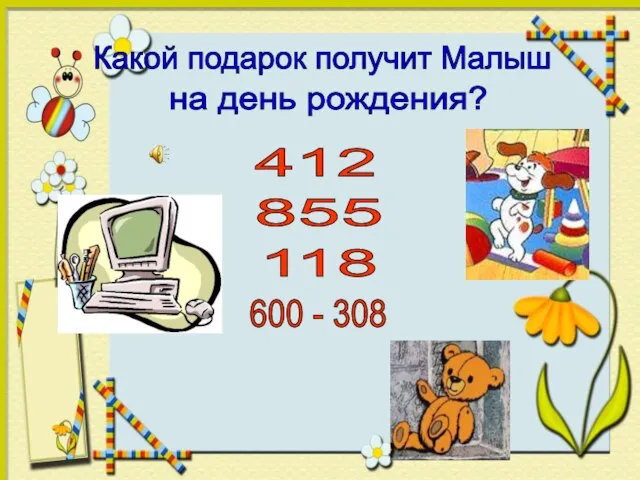 Какой подарок получит Малыш на день рождения?

412
855
118
600 - 308